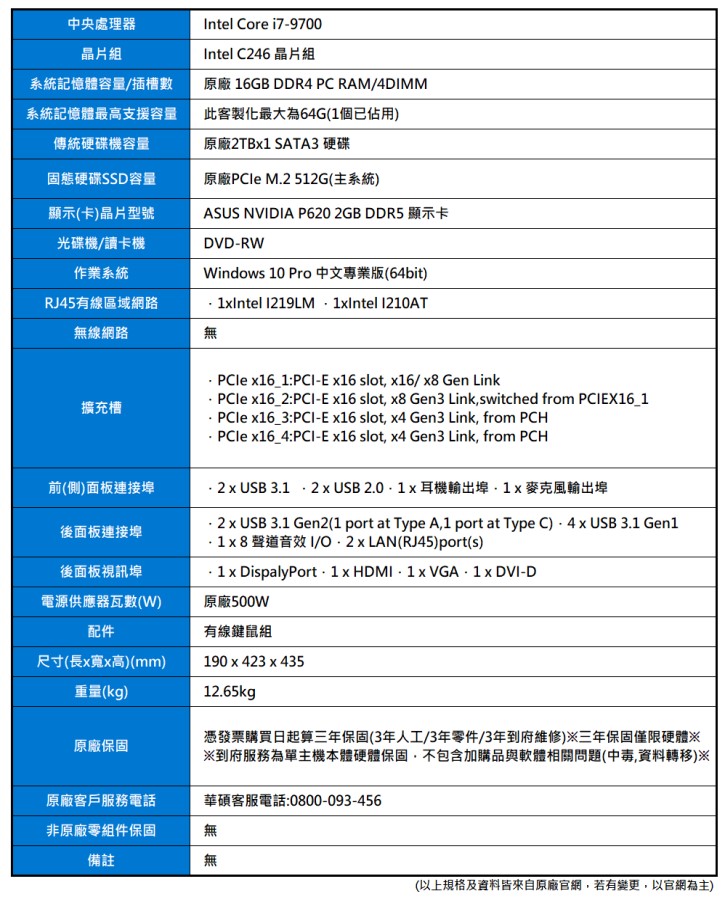 | 中央處理器 | Intel Core i7-9700 |
|---|---|
| 晶片組 | Intel C246 晶片組 |
| 系統記憶體容量/插槽數 | 原廠 16GB DDR4 PC RAM/4DIMM |
| 系統記憶體最高支援容量 | 此客製化最大為64G(1個已佔用) |
| 傳統硬碟機容量 | 原廠2TBx1 SATA3 硬碟 |
| 固態硬碟SSD容量 | 原廠PCIe M.2 512G(主系統) |
| 顯示(卡)晶片型號 | ASUS NVIDIA P620 2GB DDR5 顯示卡 |
| 光碟機/讀卡機 | DVD-RW |
| 作業系統 | Windows 10 Pro 中文專業版(64bit) |
| RJ45有線區域網路 | · 1xIntel I219LM · 1xIntel I210AT |
| 無線網路 | 無 |
| 擴充槽 | · PCIe x16_1:PCI-E x16 slot, x16/ x8 Gen Link · PCIe x16_2:PCI-E x16 slot, x8 Gen3 Link,switched from PCIEX16_1 · PCIe x16_3:PCI-E x16 slot, x4 Gen3 Link, from PCH · PCIe x16_4:PCI-E x16 slot, x4 Gen3 Link, from PCH |
| 前(側)面板連接埠 | · 2 x USB 3.1 · 2 x USB 2.0 · 1 x 耳機輸出埠 · 1 x 麥克風輸出埠 |
| 後面板連接埠 | · 2 x USB 3.1 Gen2(1 port at Type A,1 port at Type C) · 4 x USB 3.1 Gen1 · 1 x 8 聲道音效 I/O · 2 x LAN(RJ45)port(s) |
| 後面板視訊埠 | · 1 x DispalyPort · 1 x HDMI · 1 x VGA · 1 x DVI-D |
| 電源供應器瓦數(W) | 原廠500W |
| 配件 | 有線鍵鼠組 |
| 尺寸(長x寬x高)(mm) | 190 x 423 x 435 |
| 重量(kg) | 12.65kg |
| 原廠保固 | 憑發票購買日起算三年保固(3年人工/3年零件/3年到府維修)※三年保固僅限硬體※ ※到府服務為單主機本體硬體保固,不包含加購品與軟體相關問題(中毒,資料轉移)※ |
| 原廠客戶服務電話 | 華碩客服電話:0800-093-456 |
| 非原廠零組件保固 | 無 |
| 備註 | 無 |

(以上規格及資料皆來自原廠官網,若有變更,以官網為主)